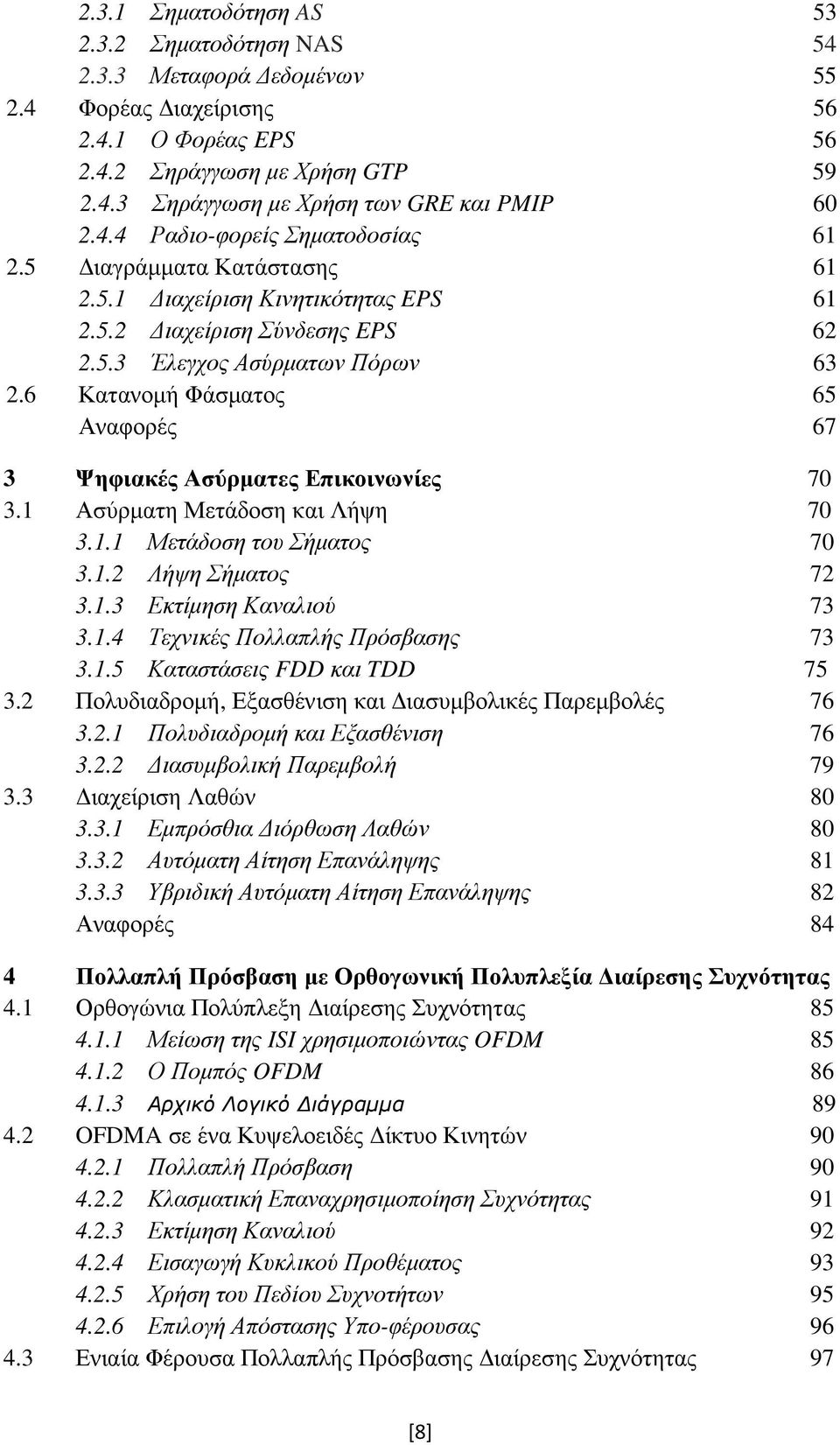 2.3.1 Σηματοδότηση AS 53
2.3.2 Σηματοδότηση NAS 54
2.3.3 Μεταφορά Δεδομένων 55
2.4 Φορέας Διαχείρισης 56
2.4.1 Ο Φορέας EPS 56
2.4.2 Σηράγγωση με Χρήση GTP 59
2.4.3 Σηράγγωση με Χρήση των GRE και PMIP 60
2.4.4 Ραδιο-φορείς Σηματοδοσίας 61
2.5 Διαγράμματα Κατάστασης 61
2.5.1 Διαχείριση Κινητικότητας EPS 61
2.5.2 Διαχείριση Σύνδεσης EPS 62
2.5.3 Έλεγχος Ασύρματων Πόρων 63
2.6 Κατανομή Φάσματος 65
Αναφορές 67

3 Ψηφιακές Ασύρματες Επικοινωνίες 70
3.1 Ασύρματη Μετάδοση και Λήψη 70
3.1.1 Μετάδοση του Σήματος 70
3.1.2 Λήψη Σήματος 72
3.1.3 Εκτίμηση Καναλιού 73
3.1.4 Τεχνικές Πολλαπλής Πρόσβασης 73
3.1.5 Καταστάσεις FDD και TDD 75
3.2 Πολυδιαδρομή, Εξασθένιση και Διασυμβολικές Παρεμβολές 76
3.2.1 Πολυδιαδρομή και Εξασθένιση 76
3.2.2 Διασυμβολική Παρεμβολή 79
3.3 Διαχείριση Λαθών 80
3.3.1 Εμπρόσθια Διόρθωση Λαθών 80
3.3.2 Αυτόματη Αίτηση Επανάληψης 81
3.3.3 Υβριδική Αυτόματη Αίτηση Επανάληψης 82
Αναφορές 84

4 Πολλαπλή Πρόσβαση με Ορθογωνική Πολυπλεξία Διαίρεσης Συχνότητας
4.1 Ορθογώνια Πολύπλεξη Διαίρεσης Συχνότητας 85
4.1.1 Μείωση της ISI χρησιμοποιώντας OFDM 85
4.1.2 Ο Πομπός OFDM 86
4.1.3 Αρχικό Λογικό Διάγραμμα 89
4.2 OFDMA σε ένα Κυψελοειδές Δίκτυο Κινητών 90
4.2.1 Πολλαπλή Πρόσβαση 90
4.2.2 Κλασματική Επαναχρησιμοποίηση Συχνότητας 91
4.2.3 Εκτίμηση Καναλιού 92
4.2.4 Εισαγωγή Κυκλικού Προθέματος 93
4.2.5 Χρήση του Πεδίου Συχνοτήτων 95
4.2.6 Επιλογή Απόστασης Υπο-φέρουσας 96
4.3 Ενιαία Φέρουσα Πολλαπλής Πρόσβασης Διαίρεσης Συχνότητας 97

[8]